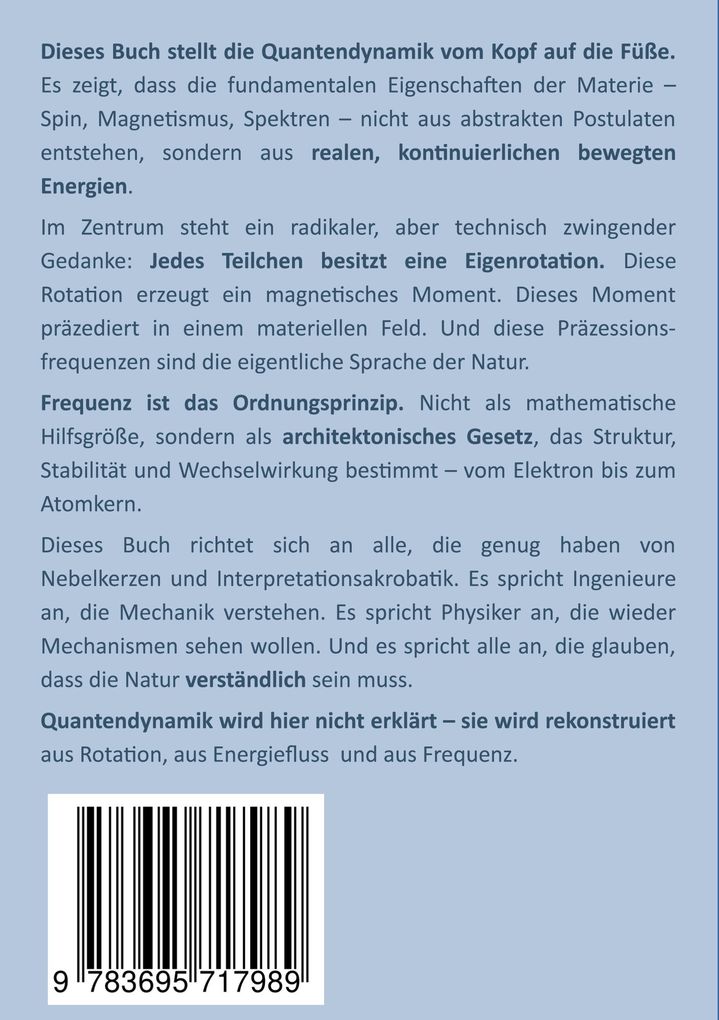 Dieses Buch stellt die Quantendynamik vom Kopf auf die Füße. Es zeigt, dass die fundamentalen Eigenschaften der Materie – Spin, Magnetismus, Spektren – nicht aus abstrakten Postulaten entstehen, sondern aus realen, kontinuierlichen bewegten Energien.

Im Zentrum steht ein radikaler, aber technisch zwingender Gedanke: Jedes Teilchen besitzt eine Eigenrotation. Diese Rotation erzeugt ein magnetisches Moment. Dieses Moment präzediert in einem materiellen Feld. Und diese Präzessionsfrequenzen sind die eigentliche Sprache der Natur.

Frequenz ist das Ordnungsprinzip. Nicht als mathematische Hilfsgröße, sondern als architektonisches Gesetz, das Struktur, Stabilität und Wechselwirkung bestimmt – vom Elektron bis zum Atomkern.

Dieses Buch richtet sich an alle, die genug haben von Nebelkerzen und Interpretationsakrobatik. Es spricht Ingenieure an, die Mechanik verstehen. Es spricht Physiker an, die wieder Mechanismen sehen wollen. Und es spricht alle an, die glauben, dass die Natur verständlich sein muss.

Quantendynamik wird hier nicht erklärt – sie wird rekonstruiert aus Rotation, aus Energiefluss und aus Frequenz.

9 783695 717989